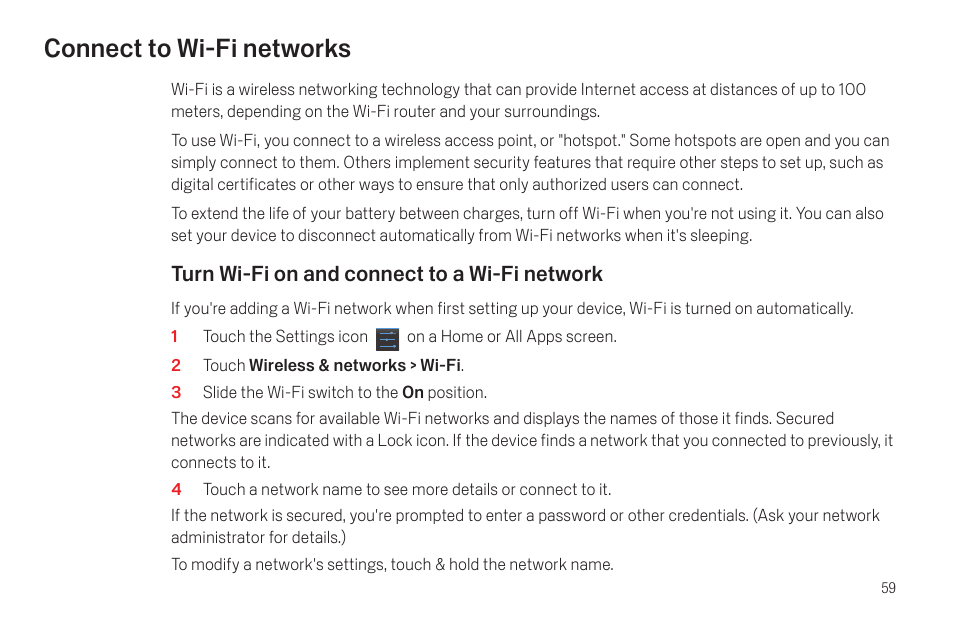 Connect to Wi-Fi networks

Wi-Fi is a wireless networking technology that can provide Internet access at distances of up to 100 meters, depending on the Wi-Fi router and your surroundings.

To use Wi-Fi, you connect to a wireless access point, or "hotspot." Some hotspots are open and you can simply connect to them. Others implement security features that require other steps to set up, such as digital certificates or other ways to ensure that only authorized users can connect.

To extend the life of your battery between charges, turn off Wi-Fi when you're not using it. You can also set your device to disconnect automatically from Wi-Fi networks when it's sleeping.

Turn Wi-Fi on and connect to a Wi-Fi network

If you're adding a Wi-Fi network when first setting up your device, Wi-Fi is turned on automatically.

1 Touch the Settings icon on a Home or All Apps screen.

2 Touch Wireless & networks > Wi-Fi.

3 Slide the Wi-Fi switch to the On position.

The device scans for available Wi-Fi networks and displays the names of those it finds. Secured networks are indicated with a Lock icon. If the device finds a network that you connected to previously, it connects to it.

4 Touch a network name to see more details or connect to it.

If the network is secured, you're prompted to enter a password or other credentials. (Ask your network administrator for details.)

To modify a network's settings, touch & hold the network name.

59